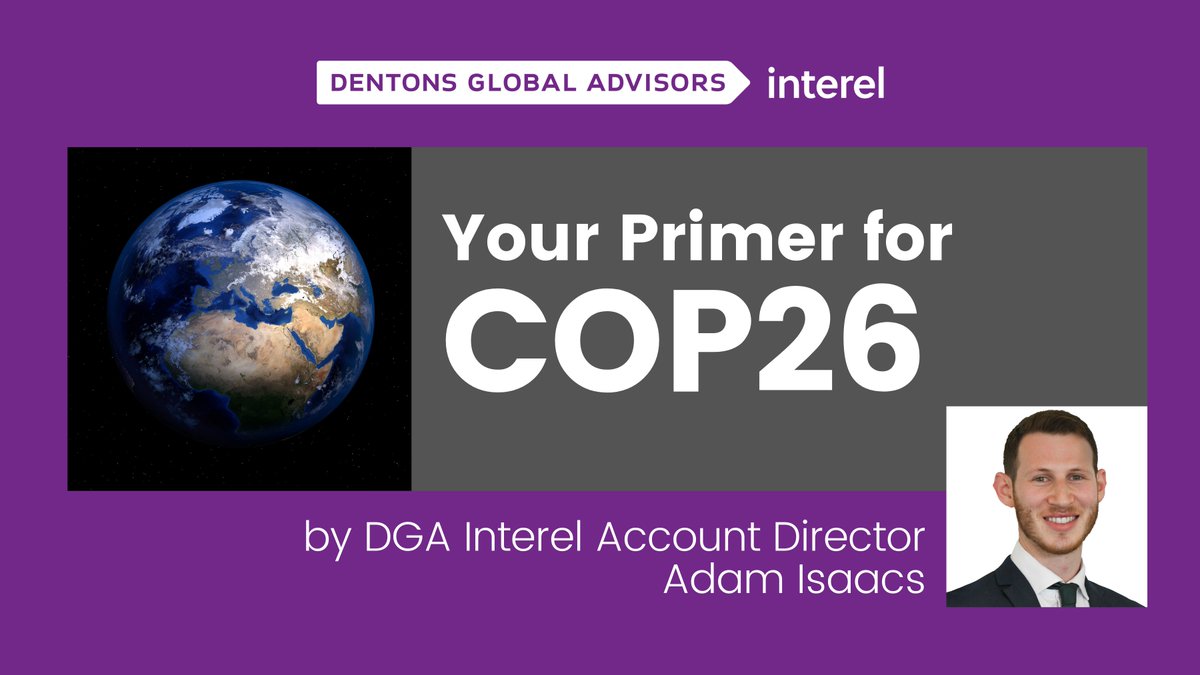 DENTONS GLOBAL ADVISORS interel

Your Primer for
COP26

by DGA Interel Account Director
Adam Isaacs